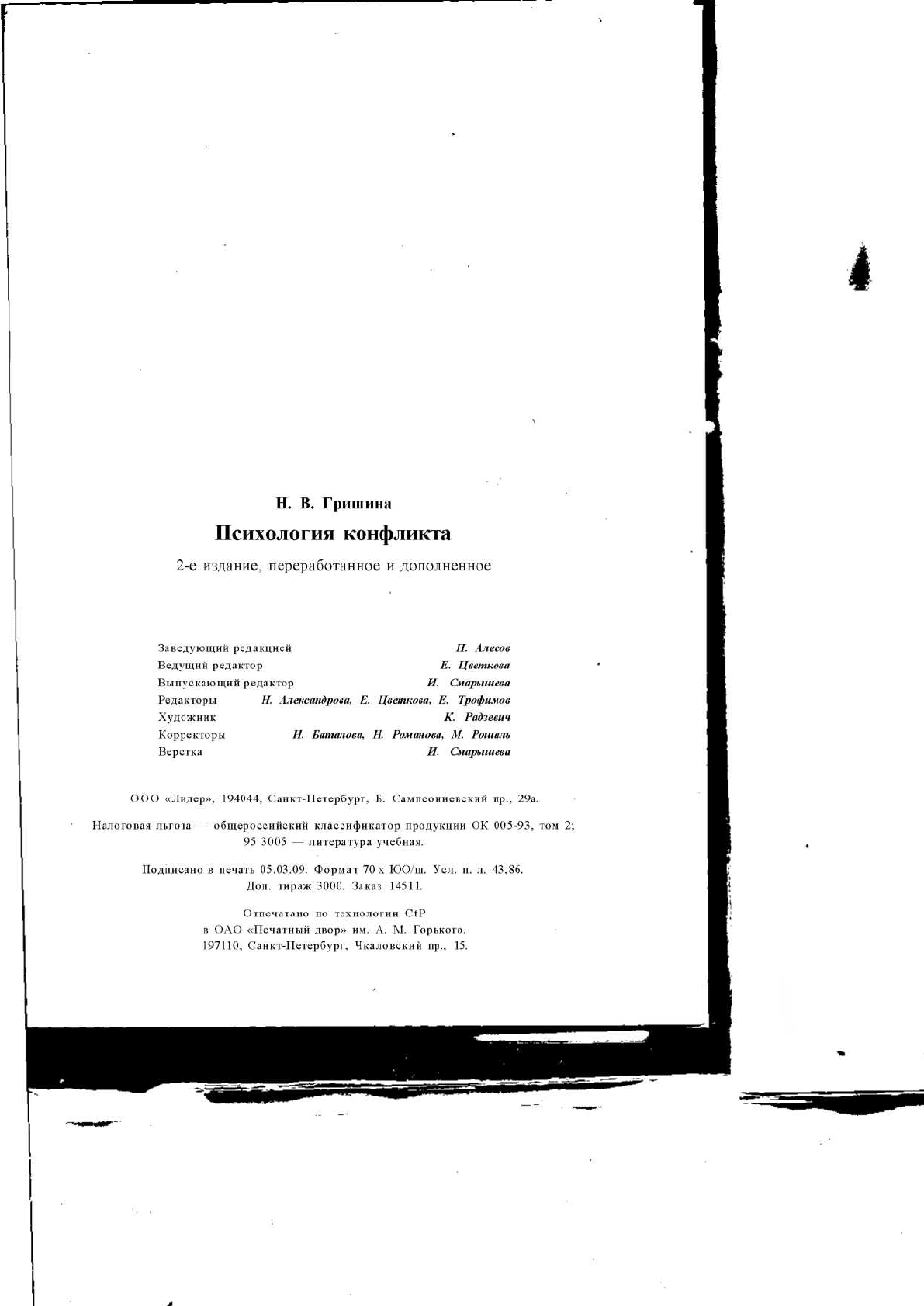 Н. В. Гришина

Психология конфликта

2-е издание, переработанное и дополненное

Заведующий редакцией П. Алесов
Ведущий редактор Е. Цветкова
Выпускающий редактор И. Смарышева
Редакторы Н. Александрова, Е. Цветкова, Е. Трофимов
Художник К. Радзевич
Корректоры Н. Баталова, Н. Романова, М. Рошаль
Верстка И. Смарышева

ООО «Лидер», 194044, Санкт-Петербург, Б. Сампсониевский пр., 29а.

Налоговая льгота — общероссийский классификатор продукции ОК 005-93, том 2; 95 3005 — литература учебная.

Подписано в печать 05.03.09. Формат 70 х ЮО/ш. Усл. п. л. 43,86. Доп. тираж 3000. Заказ 14511.

Отпечатано по технологии CtP
в ОАО «Печатный двор» им. А. М. Горького.
197110, Санкт-Петербург, Чкаловский пр., 15.